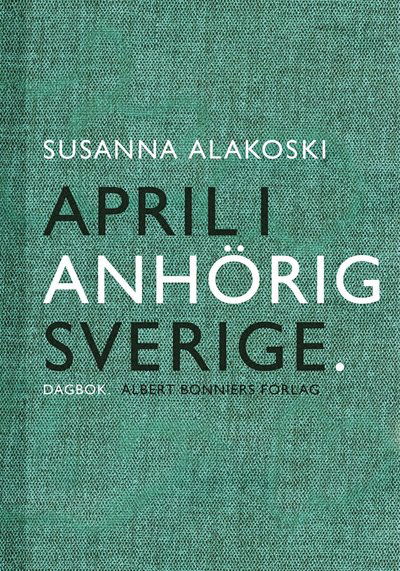 SUSANNA ALAKOSKI

APRIL I
ANHÖRIG
SVERIGE.

DAGBOK ALBERT BONNIERS FÖRLAG